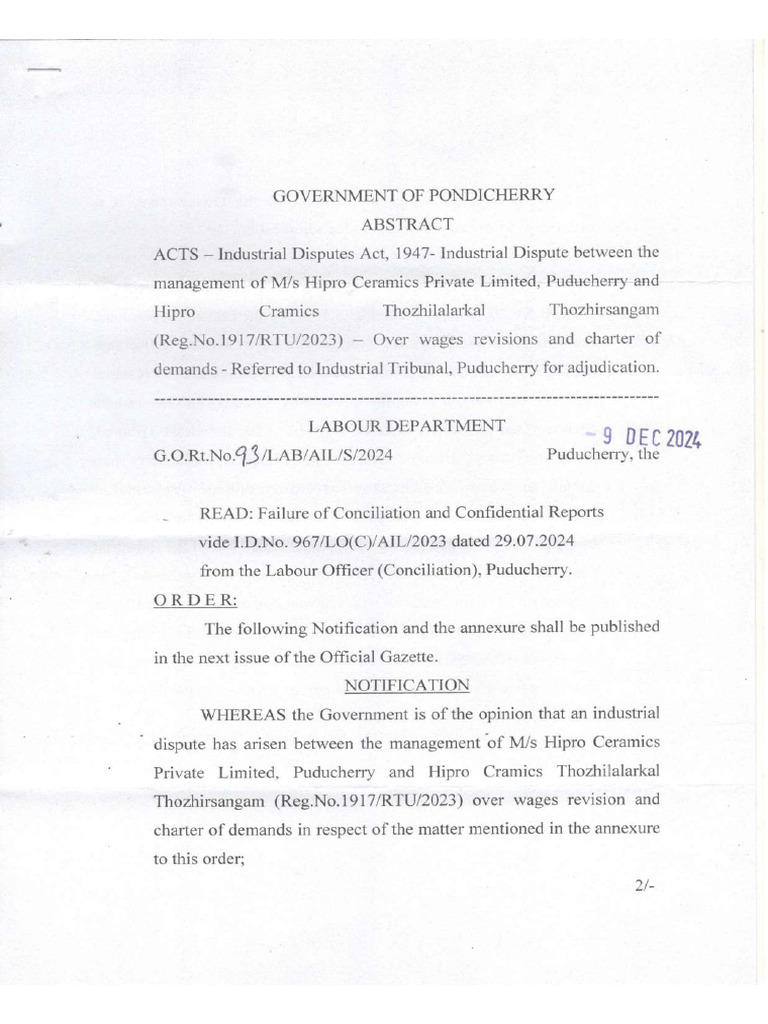 GOVERNMENT OF PONDICHERRY

ABSTRACT

ACTS – Industrial Disputes Act, 1947- Industrial Dispute between the management of M/s Hipro Ceramics Private Limited, Puducherry and Hipro Cramics Thozhilalarkal Thozhirsangam (Reg.No.1917/RTU/2023) – Over wages revisions and charter of demands - Referred to Industrial Tribunal, Puducherry for adjudication.

LABOUR DEPARTMENT

G.O.Rt.No.93/LAB/AIL/S/2024 Puducherry, the - 9 DEC 2024

READ: Failure of Conciliation and Confidential Reports vide I.D.No. 967/LO(C)/AIL/2023 dated 29.07.2024 from the Labour Officer (Conciliation), Puducherry.

O R D E R:

The following Notification and the annexure shall be published in the next issue of the Official Gazette.

NOTIFICATION

WHEREAS the Government is of the opinion that an industrial dispute has arisen between the management of M/s Hipro Ceramics Private Limited, Puducherry and Hipro Cramics Thozhilalarkal Thozhirsangam (Reg.No.1917/RTU/2023) over wages revision and charter of demands in respect of the matter mentioned in the annexure to this order;

2/-